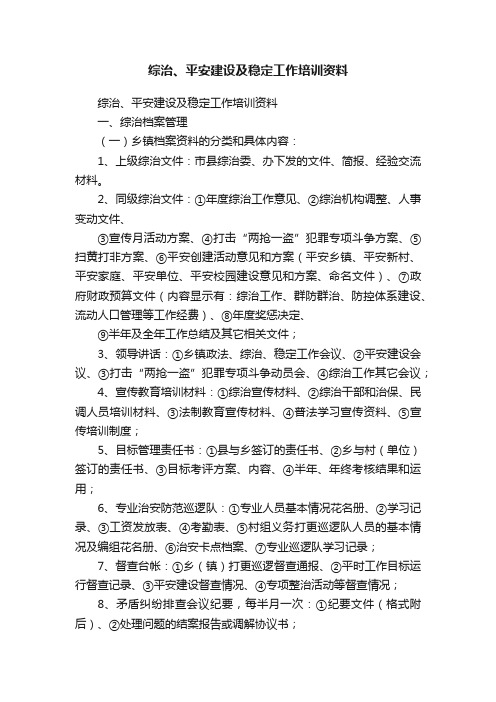 综治、平安建设及稳定工作培训资料

综治、平安建设及稳定工作培训资料

一、综治档案管理

（一）乡镇档案资料的分类和具体内容：

1、上级综治文件：市县综治委、办下发的文件、简报、经验交流材料。

2、同级综治文件：①年度综治工作意见、②综治机构调整、人事变动文件、

③宣传月活动方案、④打击“两抢一盗”犯罪专项斗争方案、⑤扫黄打非方案、⑥平安创建活动意见和方案（平安乡镇、平安新村、平安家庭、平安单位、平安校园建设意见和方案、命名文件）、⑦政府财政预算文件（内容显示有：综治工作、群防群治、防控体系建设、流动人口管理等工作经费）、⑧年度奖惩决定、

⑨半年及全年工作总结及其它相关文件；

3、领导讲话：①乡镇政法、综治、稳定工作会议、②平安建设会议、③打击“两抢一盗”犯罪专项斗争动员会、④综治工作其它会议；

4、宣传教育培训材料：①综治宣传材料、②综治干部和治保、民调人员培训材料、③法制教育宣传材料、④普法学习宣传资料、⑤宣传培训制度；

5、目标管理责任书：①县与乡签订的责任书、②乡与村（单位）签订的责任书、③目标考评方案、内容、④半年、年终考核结果和运用；

6、专业治安防范巡逻队：①专业人员基本情况花名册、②学习记录、③工资发放表、④考勤表、⑤村组义务打更巡逻队人员的基本情况及编组花名册、⑥治安卡点档案、⑦专业巡逻队学习记录；

7、督查台帐：①乡（镇）打更巡逻督查通报、②平时工作目标运行督查记录、③平安建设督查情况、④专项整治活动等督查情况；

8、矛盾纠纷排查会议纪要，每半月一次：①纪要文件（格式附后）、②处理问题的结案报告或调解协议书；